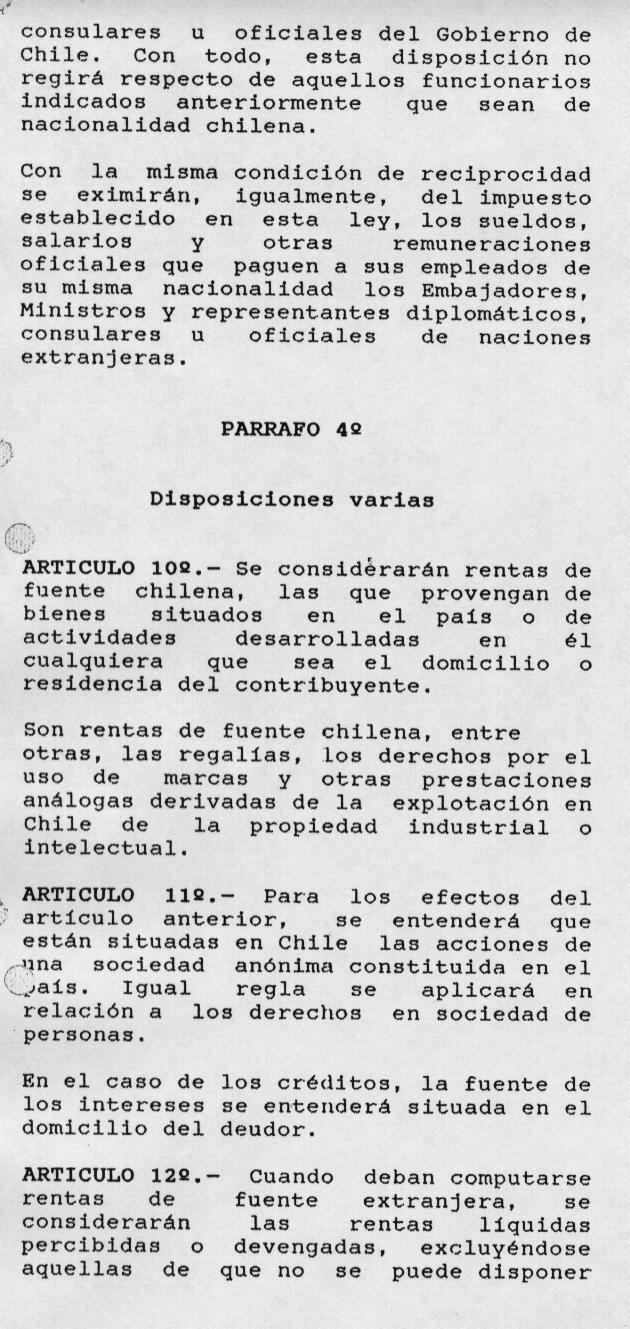 consulares u oficiales del Gobierno de Chile. Con todo, esta disposición no regirá respecto de aquellos funcionarios indicados anteriormente que sean de nacionalidad chilena.

Con la misma condición de reciprocidad se eximirán, igualmente, del impuesto establecido en esta ley, los sueldos, salarios y otras remuneraciones oficiales que paguen a sus empleados de su misma nacionalidad los Embajadores, Ministros y representantes diplomáticos, consulares u oficiales de naciones extranjeras.

PARRAFO 4º

Disposiciones varias

ARTICULO 10º.- Se considerarán rentas de fuente chilena, las que provengan de bienes situados en el país o de actividades desarrolladas en él cualquiera que sea el domicilio o residencia del contribuyente.

Son rentas de fuente chilena, entre otras, las regalías, los derechos por el uso de marcas y otras prestaciones análogas derivadas de la explotación en Chile de la propiedad industrial o intelectual.

ARTICULO 11º.- Para los efectos del artículo anterior, se entenderá que están situadas en Chile las acciones de una sociedad anónima constituida en el país. Igual regla se aplicará en relación a los derechos en sociedad de personas.

En el caso de los créditos, la fuente de los intereses se entenderá situada en el domicilio del deudor.

ARTICULO 12º.- Cuando deban computarse rentas de fuente extranjera, se considerarán las rentas líquidas percibidas o devengadas, excluyéndose aquellas de que no se puede disponer